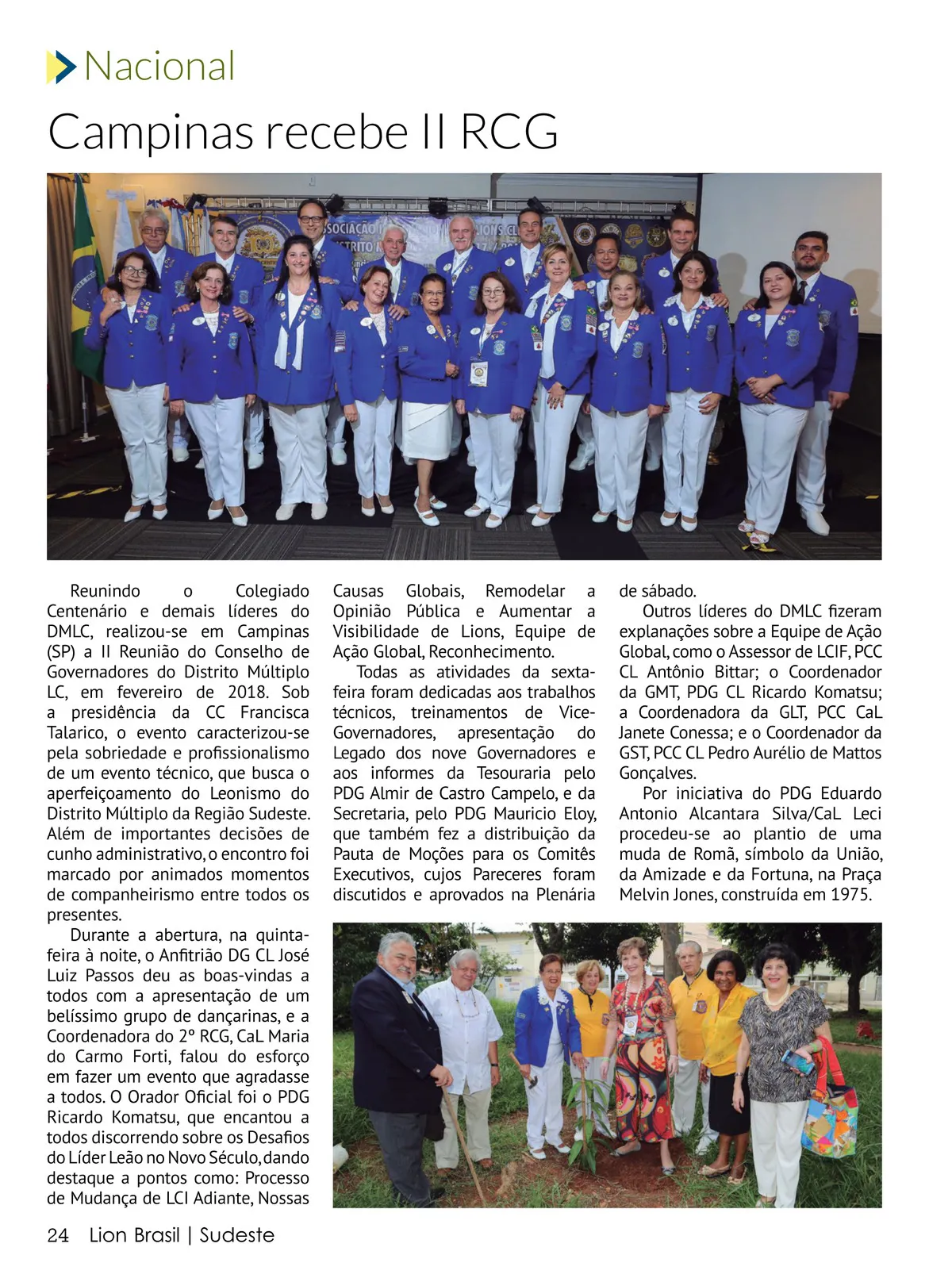 Nacional

Campinas recebe II RCG

Reunindo o Colegiado Centenário e demais líderes do DMLC, realizou-se em Campinas (SP) a II Reunião do Conselho de Governadores do Distrito Múltiplo LC, em fevereiro de 2018. Sob a presidência da CC Francisca Talarico, o evento caracterizou-se pela sobriedade e profissionalismo de um evento técnico, que busca o aperfeiçoamento do Leonismo do Distrito Múltiplo da Região Sudeste. Além de importantes decisões de cunho administrativo, o encontro foi marcado por animados momentos de companheirismo entre todos os presentes.

Durante a abertura, na quinta-feira à noite, o Anfitrião DG CL José Luiz Passos deu as boas-vindas a todos com a apresentação de um belíssimo grupo de dançarinas, e a Coordenadora do 2º RCG, CaL Maria do Carmo Forti, falou do esforço em fazer um evento que agradasse a todos. O Orador Oficial foi o PDG Ricardo Komatsu, que encantou a todos discorrendo sobre os Desafios do Líder Leão no Novo Século, dando destaque a pontos como: Processo de Mudança de LCI Adiante, Nossas Causas Globais, Remodelar a Opinião Pública e Aumentar a Visibilidade de Lions, Equipe de Ação Global, Reconhecimento.

Todas as atividades da sexta-feira foram dedicadas aos trabalhos técnicos, treinamentos de Vice-Governadores, apresentação do Legado dos nove Governadores e aos informes da Tesouraria pelo PDG Almir de Castro Campelo, e da Secretaria, pelo PDG Mauricio Eloy, que também fez a distribuição da Pauta de Moções para os Comitês Executivos, cujos Pareceres foram discutidos e aprovados na Plenária de sábado.

Outros líderes do DMLC fizeram explanações sobre a Equipe de Ação Global, como o Assessor de LCIF, PCC CL Antônio Bittar; o Coordenador da GMT, PDG CL Ricardo Komatsu; a Coordenadora da GLT, PCC CaL Janete Conessa; e o Coordenador da GST, PCC CL Pedro Aurélio de Mattos Gonçalves.

Por iniciativa do PDG Eduardo Antonio Alcantara Silva/CaL Leci procedeu-se ao plantio de uma muda de Romã, símbolo da União, da Amizade e da Fortuna, na Praça Melvin Jones, construída em 1975.

24 Lion Brasil | Sudeste